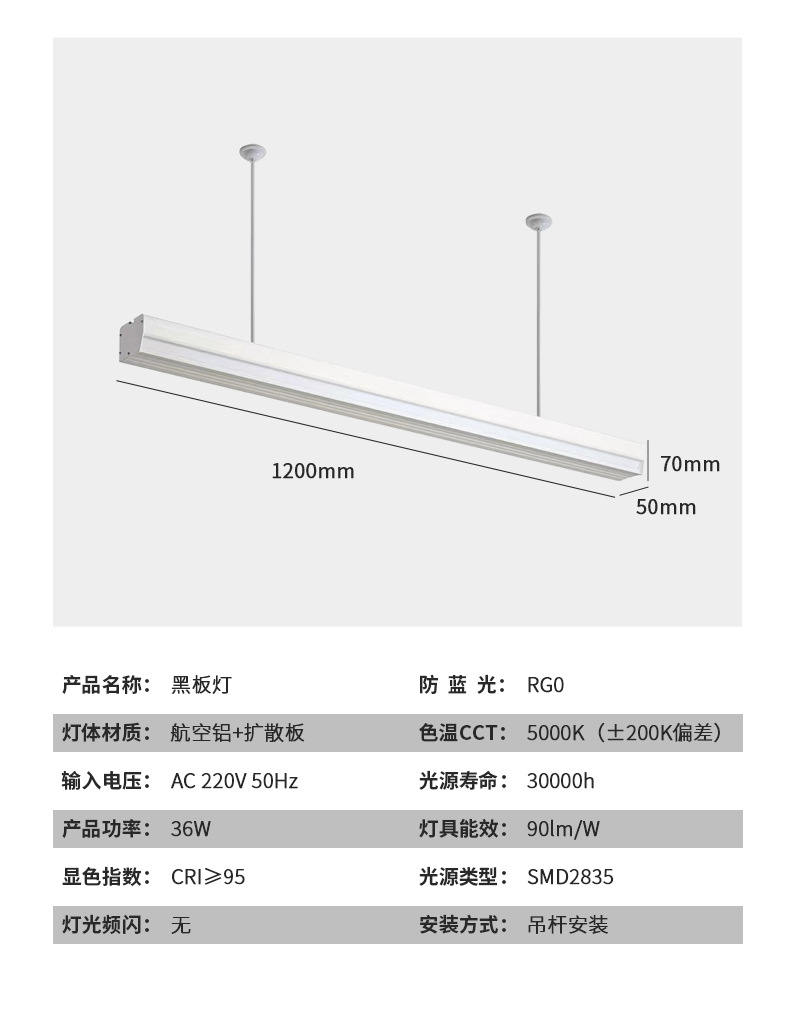 1200mm

70mm

50mm

| 产品名称： | 黑板灯 | 防 蓝 光： | RG0 |
|---|---|---|---|
| 灯体材质： | 航空铝+扩散板 | 色温CCT： | 5000K（±200K偏差） |
| 输入电压： | AC 220V 50Hz | 光源寿命： | 30000h |
| 产品功率： | 36W | 灯具能效： | 90lm/W |
| 显色指数： | CRI≥95 | 光源类型： | SMD2835 |
| 灯光频闪： | 无 | 安装方式： | 吊杆安装 |